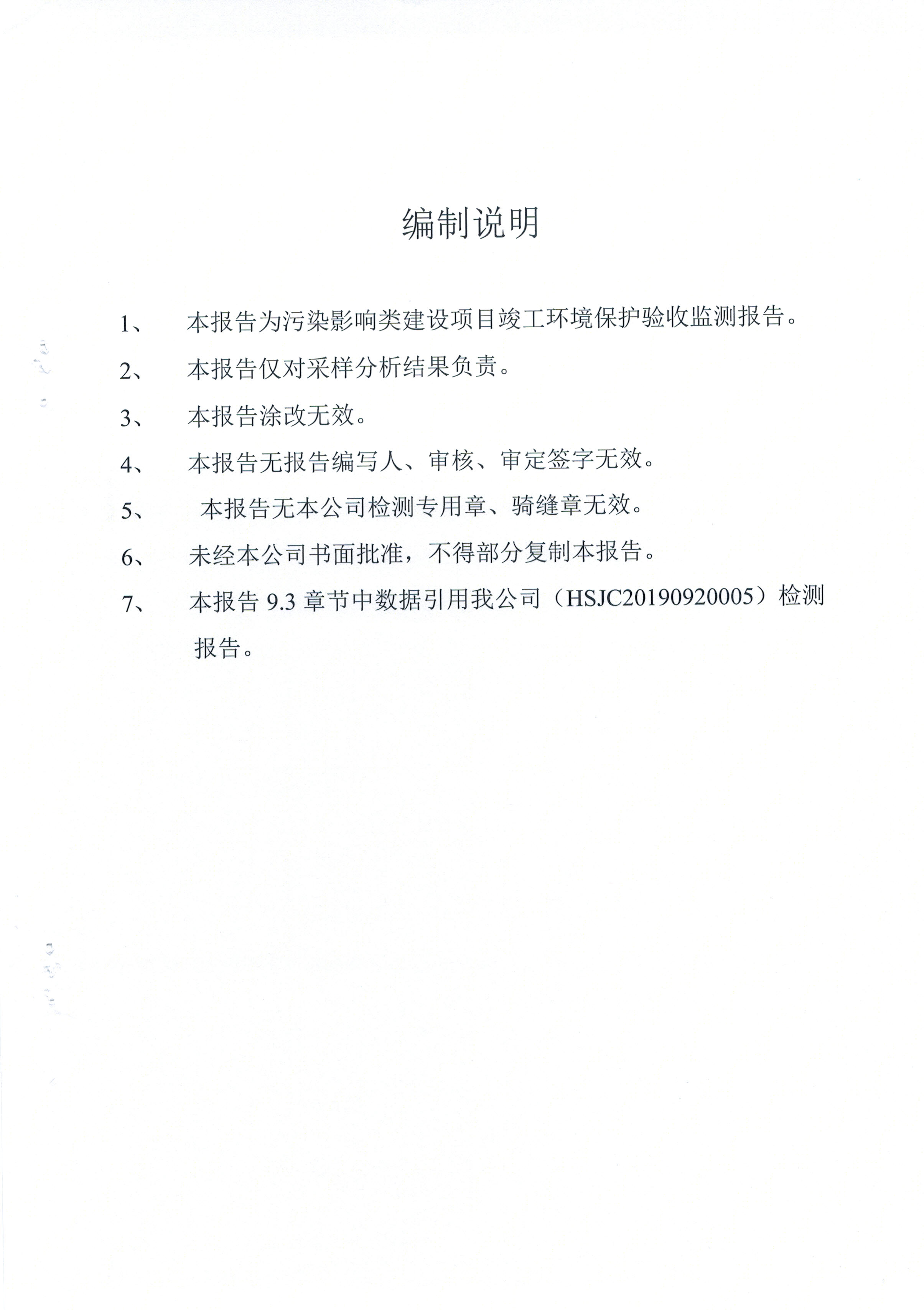 编制说明

1、 本报告为污染影响类建设项目竣工环境保护验收监测报告。

2、 本报告仅对采样分析结果负责。

3、 本报告涂改无效。

4、 本报告无报告编写人、审核、审定签字无效。

5、 本报告无本公司检测专用章、骑缝章无效。

6、 未经本公司书面批准，不得部分复制本报告。

7、 本报告 9.3 章节中数据引用我公司（HSJC20190920005）检测报告。